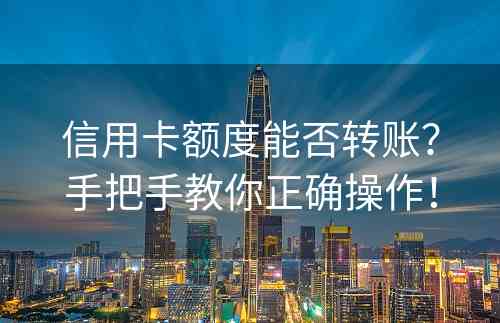 信用卡额度能否转账？
手把手教你正确操作！